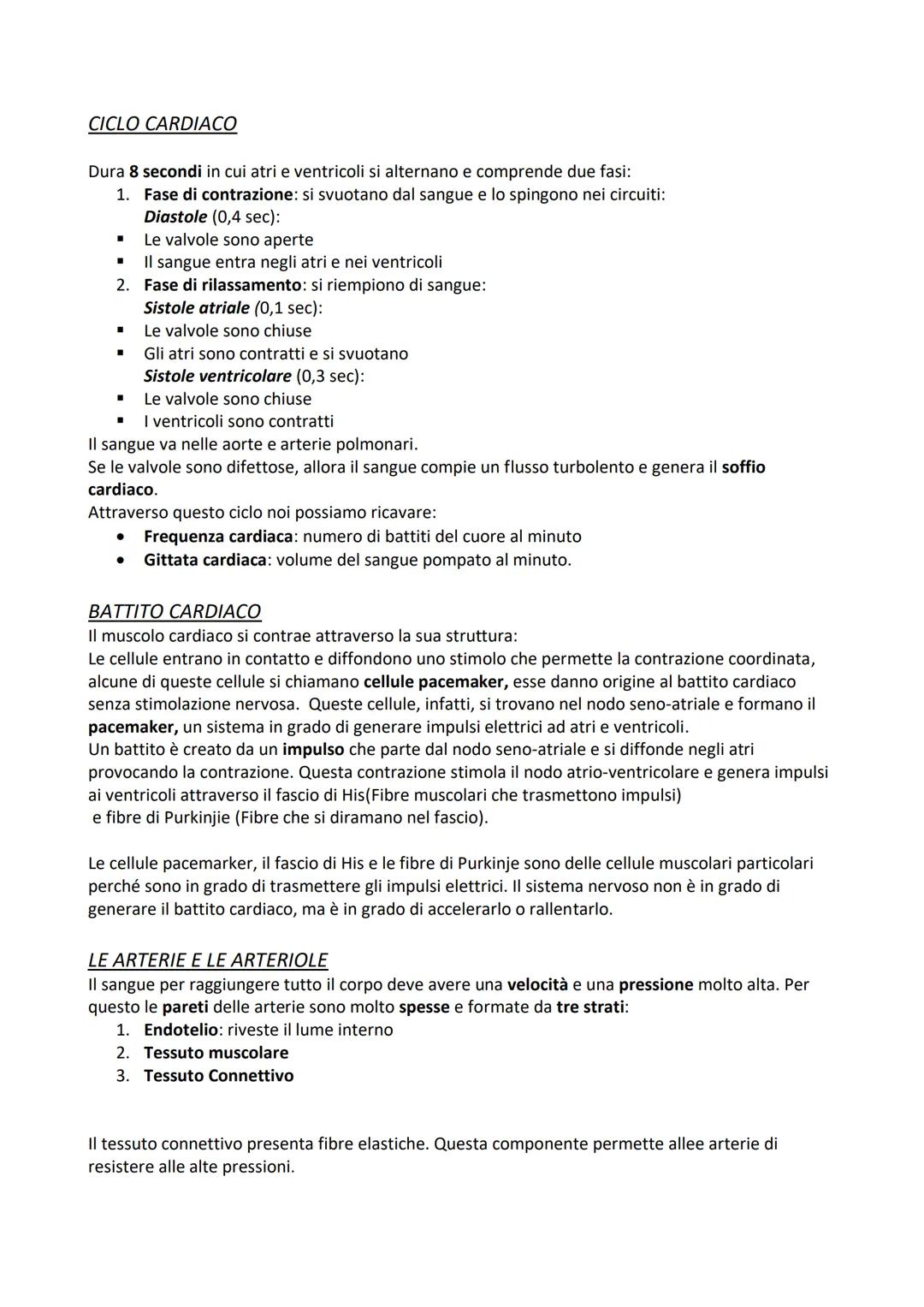 CICLO CARDIACO

Dura 8 secondi in cui atri e ventricoli si alternano e comprende due fasi:
1. Fase di contrazione: si svuotano dal sangue e lo spingono nei circuiti:
Diastole (0,4 sec):
▪ Le valvole sono aperte
▪ Il sangue entra negli atri e nei ventricoli
2. Fase di rilassamento: si riempiono di sangue:
Sistole atriale (0,1 sec):
▪ Le valvole sono chiuse
▪ Gli atri sono contratti e si svuotano
Sistole ventricolare (0,3 sec):
▪ Le valvole sono chiuse
▪ I ventricoli sono contratti
Il sangue va nelle aorte e arterie polmonari.
Se le valvole sono difettose, allora il sangue compie un flusso turbolento e genera il soffio cardiaco.
Attraverso questo ciclo noi possiamo ricavare:
• Frequenza cardiaca: numero di battiti del cuore al minuto
• Gittata cardiaca: volume del sangue pompato al minuto.

BATTITO CARDIACO
Il muscolo cardiaco si contrae attraverso la sua struttura:
Le cellule entrano in contatto e diffondono uno stimolo che permette la contrazione coordinata, alcune di queste cellule si chiamano cellule pacemaker, esse danno origine al battito cardiaco senza stimolazione nervosa. Queste cellule, infatti, si trovano nel nodo seno-atriale e formano il pacemaker, un sistema in grado di generare impulsi elettrici ad atri e ventricoli.
Un battito è creato da un impulso che parte dal nodo seno-atriale e si diffonde negli atri provocando la contrazione. Questa contrazione stimola il nodo atrio-ventricolare e genera impulsi ai ventricoli attraverso il fascio di His(Fibre muscolari che trasmettono impulsi)
e fibre di Purkinjie (Fibre che si diramano nel fascio).

Le cellule pacemarker, il fascio di His e le fibre di Purkinje sono delle cellule muscolari particolari perché sono in grado di trasmettere gli impulsi elettrici. Il sistema nervoso non è in grado di generare il battito cardiaco, ma è in grado di accelerarlo o rallentarlo.

LE ARTERIE E LE ARTERIOLE
Il sangue per raggiungere tutto il corpo deve avere una velocità e una pressione molto alta. Per questo le pareti delle arterie sono molto spesse e formate da tre strati:
1. Endotelio: riveste il lume interno
2. Tessuto muscolare
3. Tessuto Connettivo

Il tessuto connettivo presenta fibre elastiche. Questa componente permette allee arterie di resistere alle alte pressioni.